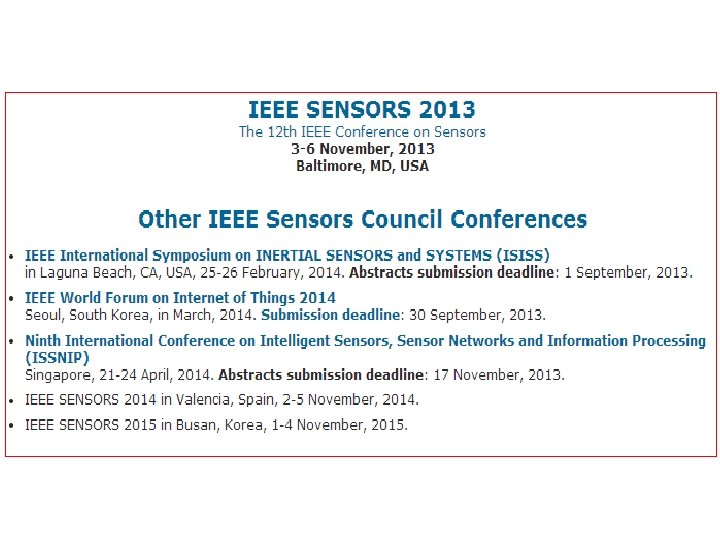 IEEE SENSORS 2013
The 12th IEEE Conference on Sensors
3-6 November, 2013
Baltimore, MD, USA

Other IEEE Sensors Council Conferences

• IEEE International Symposium on INERTIAL SENSORS and SYSTEMS (ISISS)
in Laguna Beach, CA, USA, 25-26 February, 2014. Abstracts submission deadline: 1 September, 2013.

• IEEE World Forum on Internet of Things 2014
Seoul, South Korea, in March, 2014. Submission deadline: 30 September, 2013.

• Ninth International Conference on Intelligent Sensors, Sensor Networks and Information Processing (ISSNIP)
Singapore, 21-24 April, 2014. Abstracts submission deadline: 17 November, 2013.

• IEEE SENSORS 2014 in Valencia, Spain, 2-5 November, 2014.

• IEEE SENSORS 2015 in Busan, Korea, 1-4 November, 2015.